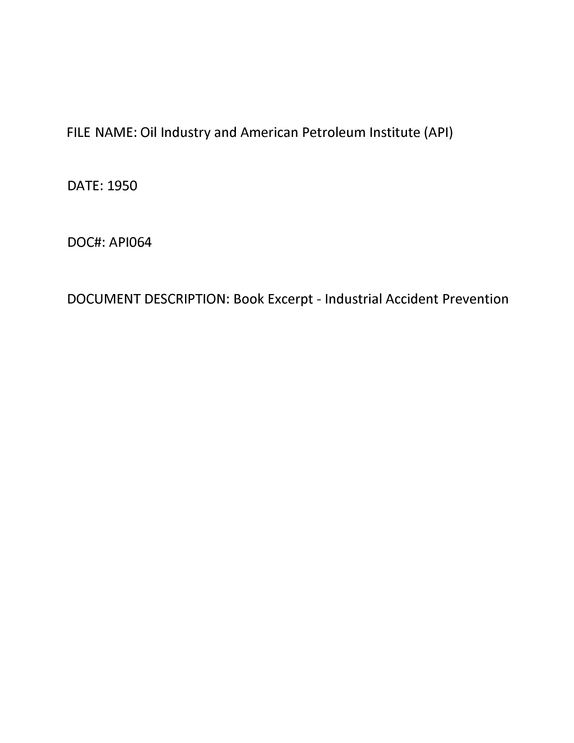 FILE NAME: Oil Industry and American Petroleum Institute (API)

DATE: 1950

DOC#: API064

DOCUMENT DESCRIPTION: Book Excerpt - Industrial Accident Prevention